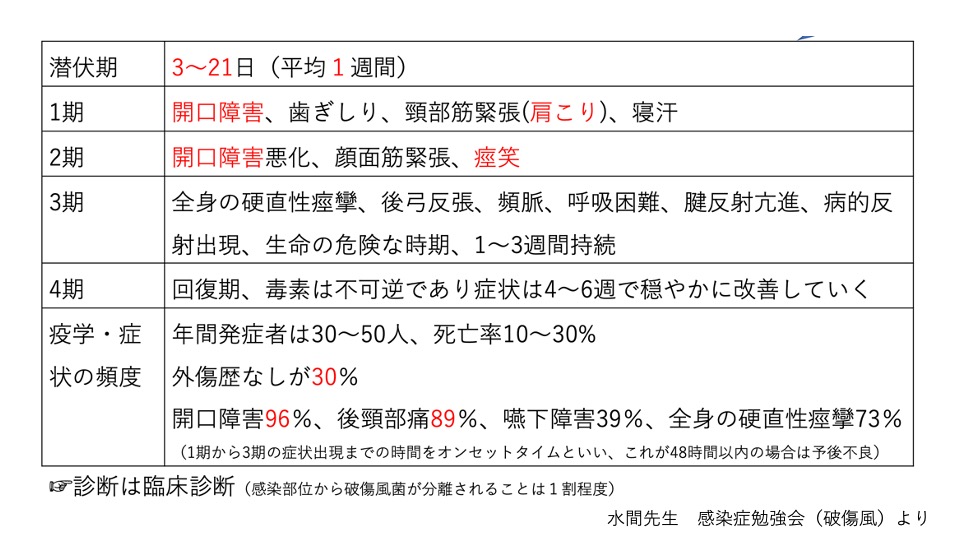 | 潜伏期 | 3〜21日（平均１週間） |
|---|---|
| 1期 | 開口障害、歯ぎしり、頸部筋緊張(肩こり)、寝汗 |
| 2期 | 開口障害悪化、顔面筋緊張、痙笑 |
| 3期 | 全身の硬直性痙攣、後弓反張、頻脈、呼吸困難、腱反射亢進、病的反射出現、生命の危険な時期、1〜3週間持続 |
| 4期 | 回復期、毒素は不可逆であり症状は4〜6週で穏やかに改善していく |
| 疫学・症状の頻度 | 年間発症者は30〜50人、死亡率10〜30% 外傷歴なしが30% 開口障害96%、後頸部痛89%、嚥下障害39%、全身の硬直性痙攣73% （1期から3期の症状出現までの時間をオンセットタイムといい、これが48時間以内の場合は予後不良） |

☞診断は臨床診断（感染部位から破傷風菌が分離されることは１割程度）

水間先生　感染症勉強会（破傷風）より